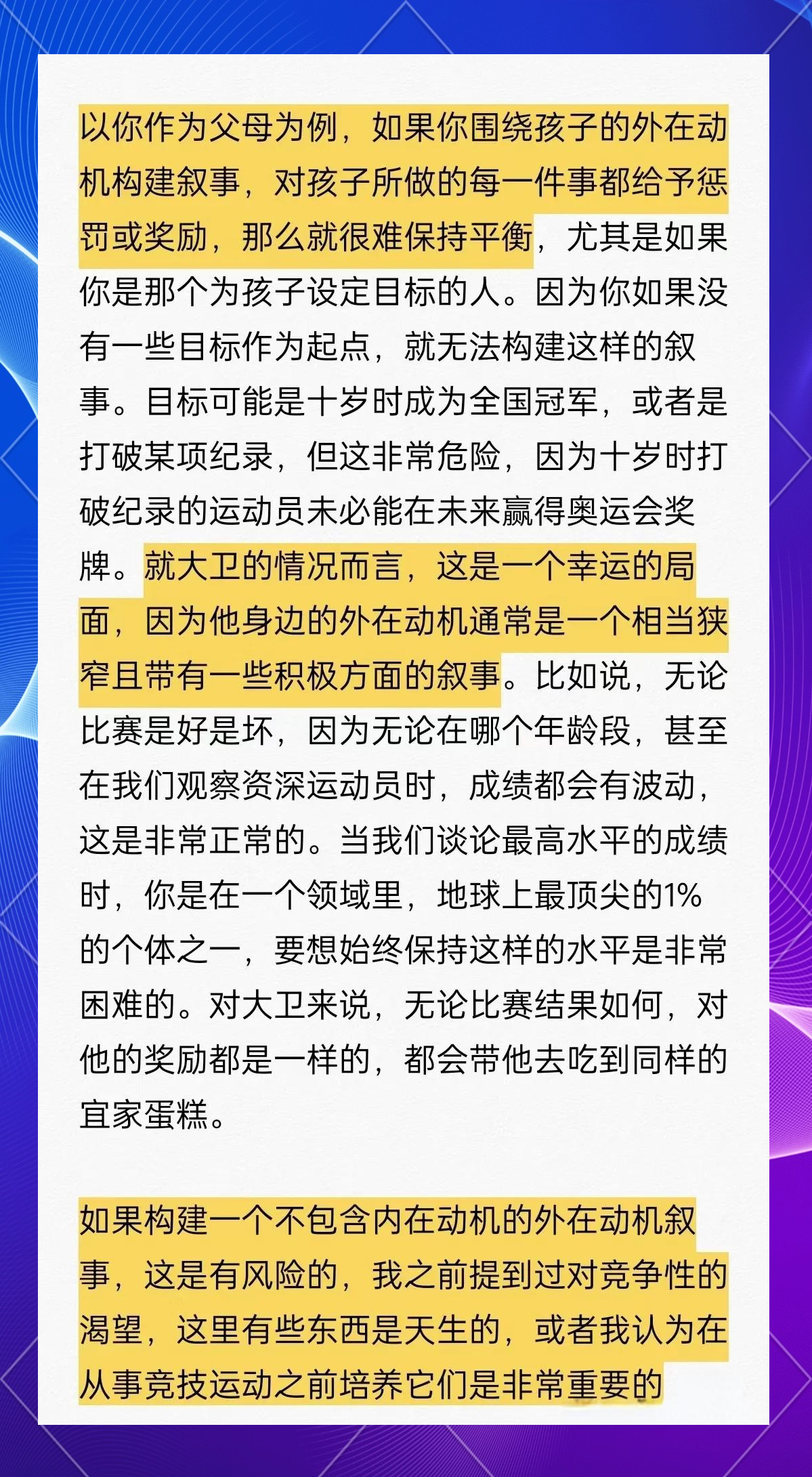 以你作为父母为例，如果你围绕孩子的外在动机构建叙事，对孩子所做的每一件事都给予惩罚或奖励，那么就很难保持平衡，尤其是如果你是那个为孩子设定目标的人。因为你如果没有一些目标作为起点，就无法构建这样的叙事。目标可能是十岁时成为全国冠军，或者是打破某项纪录，但这非常危险，因为十岁时打破纪录的运动员未必能在未来赢得奥运会奖牌。就大卫的情况而言，这是一个幸运的局面，因为他身边的外在动机通常是一个相当狭窄且带有一些积极方面的叙事。比如说，无论比赛是好是坏，因为无论在哪个年龄段，甚至在我们观察资深运动员时，成绩都会有波动，这是非常正常的。当我们谈论最高水平的成绩时，你是在一个领域里，地球上最顶尖的1%的个体之一，要想始终保持这样的水平是非常困难的。对大卫来说，无论比赛结果如何，对他的奖励都是一样的，都会带他去吃到同样的宜家蛋糕。

如果构建一个不包含内在动机的外在动机叙事，这是有风险的，我之前提到过对竞争性的渴望，这里有些东西是天生的，或者我认为在从事竞技运动之前培养它们是非常重要的